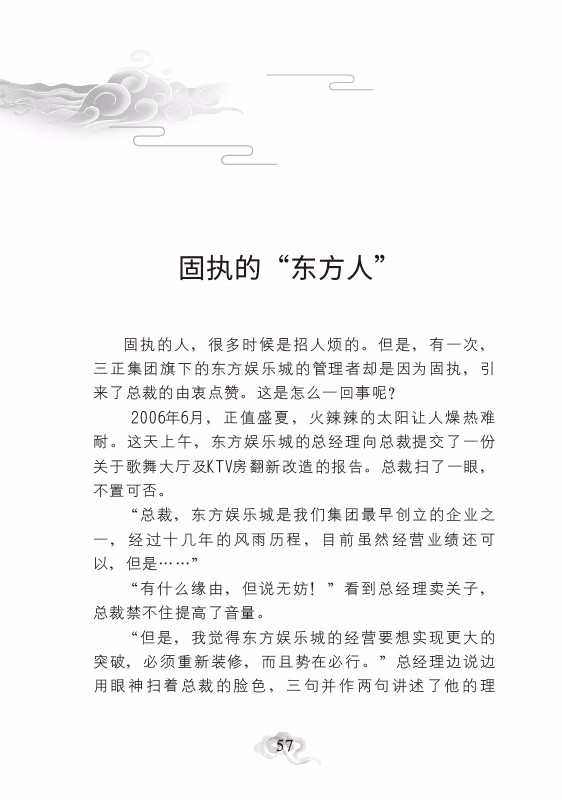 固执的“东方人”

固执的人，很多时候是招人烦的。但是，有一次，三正集团旗下的东方娱乐城的管理者却是因为固执，引来了总裁的由衷点赞。这是怎么一回事呢？

2006年6月，正值盛夏，火辣辣的太阳让人燥热难耐。这天上午，东方娱乐城的总经理向总裁提交了一份关于歌舞大厅及KTV房翻新改造的报告。总裁扫了一眼，不置可否。

“总裁，东方娱乐城是我们集团最早创立的企业之一，经过十几年的风雨历程，目前虽然经营业绩还可以，但是……”

“有什么缘由，但说无妨！”看到总经理卖关子，总裁禁不住提高了音量。

“但是，我觉得东方娱乐城的经营要想实现更大的突破，必须重新装修，而且势在必行。”总经理边说边用眼神扫着总裁的脸色，三句并作两句讲述了他的理

57